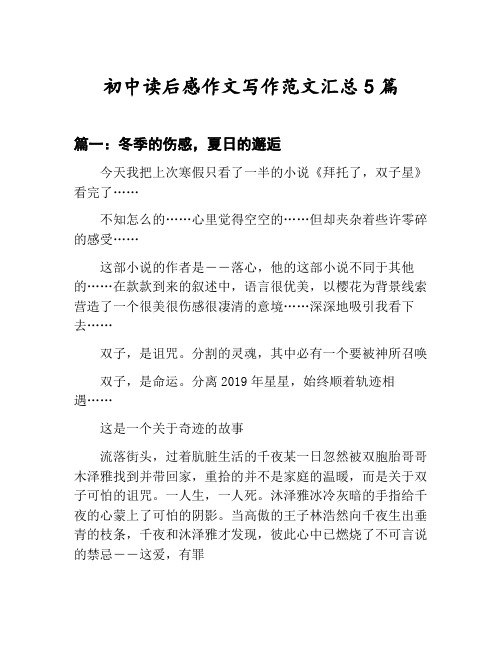 初中读后感作文写作范文汇总5篇

篇一：冬季的伤感，夏日的邂逅

今天我把上次寒假只看了一半的小说《拜托了，双子星》看完了……

不知怎么的……心里觉得空空的……但却夹杂着些许零碎的感受……

这部小说的作者是——落心，他的这部小说不同于其他的……在款款到来的叙述中，语言很优美，以樱花为背景线索营造了一个很美很伤感很凄清的意境……深深地吸引我看下去……

双子，是诅咒。分割的灵魂，其中必有一个要被神所召唤

双子，是命运。分离2019年星星，始终顺着轨迹相遇……

这是一个关于奇迹的故事

流落街头，过着肮脏生活的千夜某一日忽然被双胞胎哥哥木泽雅找到并带回家，重拾的并不是家庭的温暖，而是关于双子可怕的诅咒。一人生，一人死。沐泽雅冰冷灰暗的手指给千夜的心蒙上了可怕的阴影。当高傲的王子林浩然向千夜生出垂青的枝条，千夜和沐泽雅才发现，彼此心中已燃烧了不可言说的禁忌——这爱，有罪